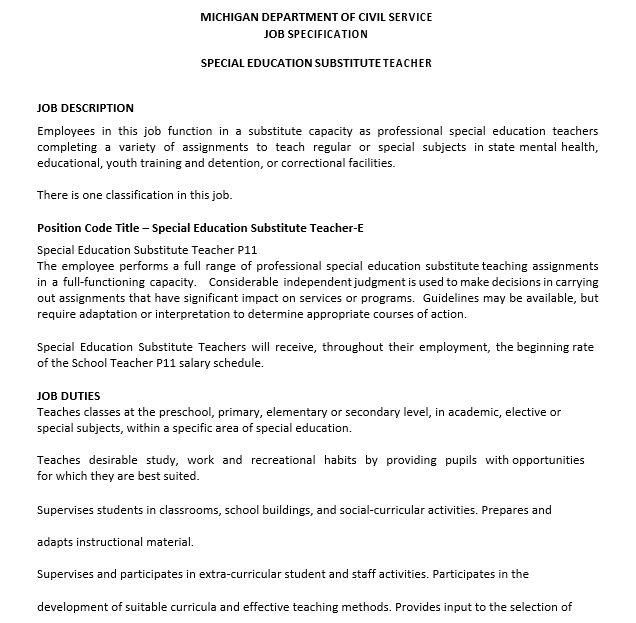 MICHIGAN DEPARTMENT OF CIVIL SERVICE
JOB SPECIFICATION

SPECIAL EDUCATION SUBSTITUTE TEACHER

JOB DESCRIPTION

Employees in this job function in a substitute capacity as professional special education teachers completing a variety of assignments to teach regular or special subjects in state mental health, educational, youth training and detention, or correctional facilities.

There is one classification in this job.

Position Code Title – Special Education Substitute Teacher-E

Special Education Substitute Teacher P11
The employee performs a full range of professional special education substitute teaching assignments in a full-functioning capacity. Considerable independent judgment is used to make decisions in carrying out assignments that have significant impact on services or programs. Guidelines may be available, but require adaptation or interpretation to determine appropriate courses of action.

Special Education Substitute Teachers will receive, throughout their employment, the beginning rate of the School Teacher P11 salary schedule.

JOB DUTIES
Teaches classes at the preschool, primary, elementary or secondary level, in academic, elective or special subjects, within a specific area of special education.

Teaches desirable study, work and recreational habits by providing pupils with opportunities for which they are best suited.

Supervises students in classrooms, school buildings, and social-curricular activities. Prepares and

adapts instructional material.

Supervises and participates in extra-curricular student and staff activities. Participates in the

development of suitable curricula and effective teaching methods. Provides input to the selection of